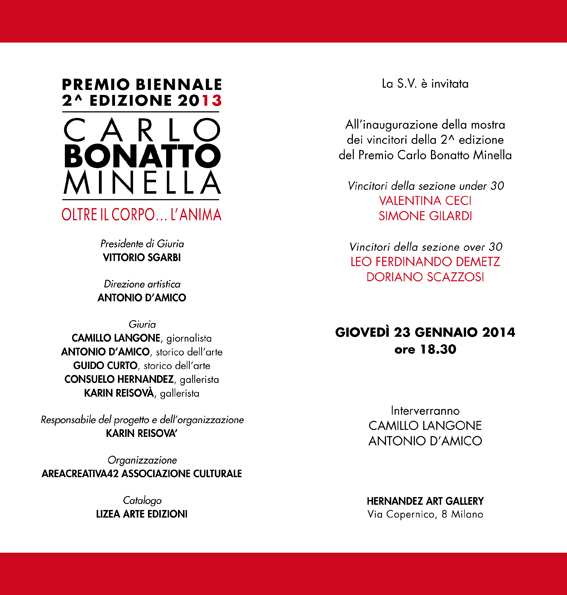 PREMIO BIENNALE
2^ EDIZIONE 2013

CARLO
BONATTO
MINELLA

OLTRE IL CORPO... L'ANIMA

Presidente di Giuria
VITTORIO SGARBI

Direzione artistica
ANTONIO D'AMICO

Giuria
CAMILLO LANGONE, giornalista
ANTONIO D'AMICO, storico dell'arte
GUIDO CURTO, storico dell'arte
CONSUELO HERNANDEZ, gallerista
KARIN REISOVÀ, gallerista

Responsabile del progetto e dell'organizzazione
KARIN REISOVA'

Organizzazione
AREACREATIVA42 ASSOCIAZIONE CULTURALE

Catalogo
LIZEA ARTE EDIZIONI

La S.V. è invitata

All'inaugurazione della mostra dei vincitori della 2^ edizione del Premio Carlo Bonatto Minella

Vincitori della sezione under 30
VALENTINA CECI
SIMONE GILARDI

Vincitori della sezione over 30
LEO FERDINANDO DEMETZ
DORIANO SCAZZOSI

GIOVEDÌ 23 GENNAIO 2014
ore 18.30

Interverranno
CAMILLO LANGONE
ANTONIO D'AMICO

HERNANDEZ ART GALLERY
Via Copernico, 8 Milano